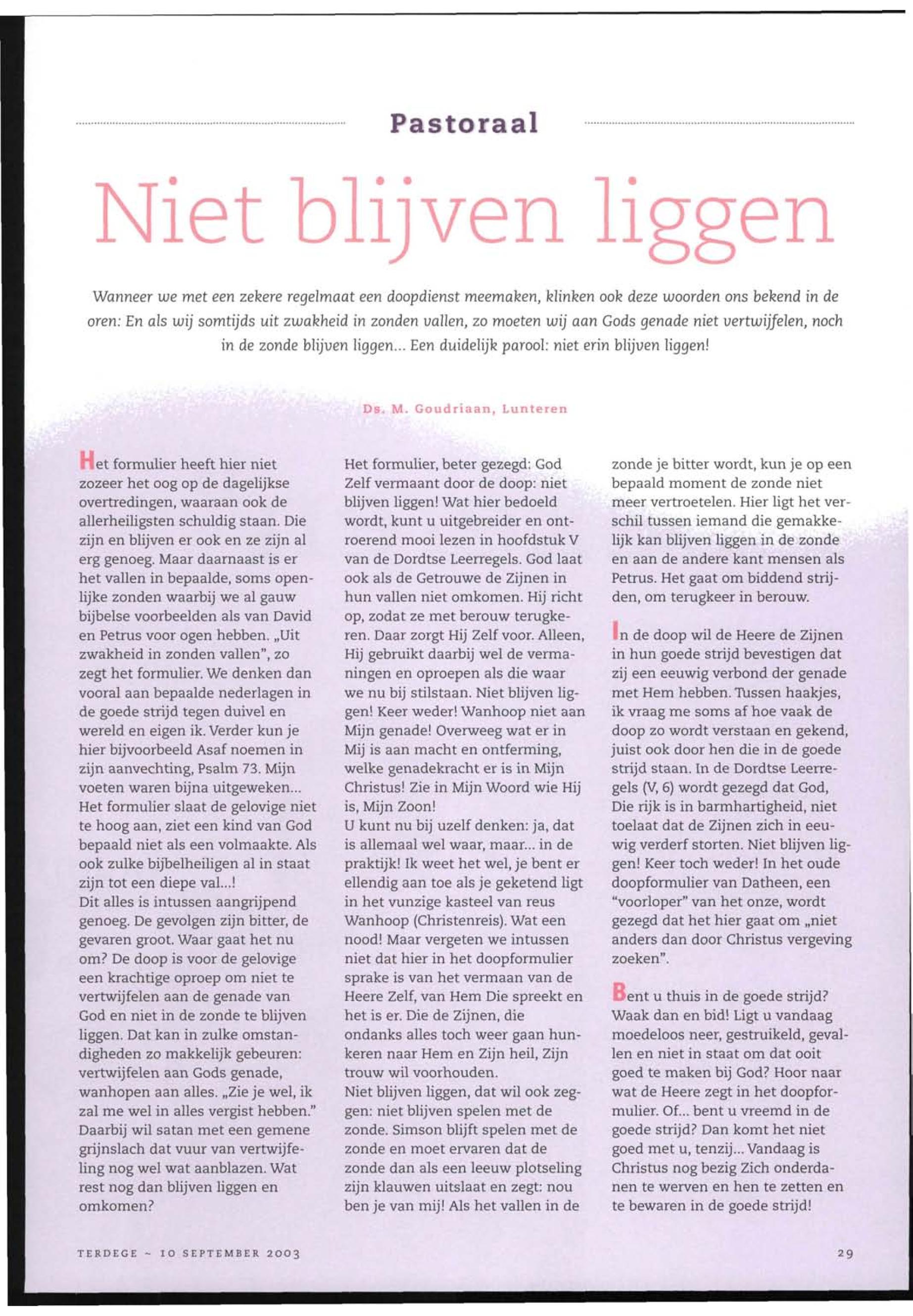 Pastoraal

Niet blijven liggen

Wanneer we met een zekere regelmaat een doopdienst meemaken, klinken ook deze woorden ons bekend in de oren: En als wij somtijds uit zwakheid in zonden vallen, zo moeten wij aan Gods genade niet vertwijfelen, noch in de zonde blijven liggen... Een duidelijk parool: niet erin blijven liggen!

Ds. M. Goudriaan, Lunteren

Het formulier heeft hier niet zozeer het oog op de dagelijkse overtredingen, waaraan ook de allerheiligsten schuldig staan. Die zijn en blijven er ook en ze zijn al erg genoeg. Maar daarnaast is er het vallen in bepaalde, soms openlijke zonden waarbij we al gauw bijbelse voorbeelden als van David en Petrus voor ogen hebben. „Uit zwakheid in zonden vallen", zo zegt het formulier. We denken dan vooral aan bepaalde nederlagen in de goede strijd tegen duivel en wereld en eigen ik. Verder kun je hier bijvoorbeeld Asaf noemen in zijn aanvechting, Psalm 73. Mijn voeten waren bijna uitgeweken... Het formulier slaat de gelovige niet te hoog aan, ziet een kind van God bepaald niet als een volmaakte. Als ook zulke bijbelheiligen al in staat zijn tot een diepe val...!
Dit alles is intussen aangrijpend genoeg. De gevolgen zijn bitter, de gevaren groot. Waar gaat het nu om? De doop is voor de gelovige een krachtige oproep om niet te vertwijfelen aan de genade van God en niet in de zonde te blijven liggen. Dat kan in zulke omstandigheden zo makkelijk gebeuren: vertwijfelen aan Gods genade, wanhopen aan alles. „Zie je wel, ik zal me wel in alles vergist hebben." Daarbij wil satan met een gemene grijnslach dat vuur van vertwijfeling nog wel wat aanblazen. Wat rest nog dan blijven liggen en omkomen?

Het formulier, beter gezegd: God Zelf vermaant door de doop: niet blijven liggen! Wat hier bedoeld wordt, kunt u uitgebreider en ontroerend mooi lezen in hoofdstuk V van de Dordtse Leerregels. God laat ook als de Getrouwe de Zijnen in hun vallen niet omkomen. Hij richt op, zodat ze met berouw terugkeren. Daar zorgt Hij Zelf voor. Alleen, Hij gebruikt daarbij wel de vermaningen en oproepen als die waar we nu bij stilstaan. Niet blijven liggen! Keer weder! Wanhoop niet aan Mijn genade! Overweeg wat er in Mij is aan macht en ontferming, welke genadekracht er is in Mijn Christus! Zie in Mijn Woord wie Hij is, Mijn Zoon!
U kunt nu bij uzelf denken: ja, dat is allemaal wel waar, maar... in de praktijk! Ik weet het wel, je bent er ellendig aan toe als je geketend ligt in het vunzige kasteel van reus Wanhoop (Christenreis). Wat een nood! Maar vergeten we intussen niet dat hier in het doopformulier sprake is van het vermaan van de Heere Zelf, van Hem Die spreekt en het is er. Die de Zijnen, die ondanks alles toch weer gaan hunkeren naar Hem en Zijn heil, Zijn trouw wil voorhouden.
Niet blijven liggen, dat wil ook zeggen: niet blijven spelen met de zonde. Simson blijft spelen met de zonde en moet ervaren dat de zonde dan als een leeuw plotseling zijn klauwen uitslaat en zegt: nou ben je van mij! Als het vallen in de zonde je bitter wordt, kun je op een bepaald moment de zonde niet meer vertroetelen. Hier ligt het verschil tussen iemand die gemakkelijk kan blijven liggen in de zonde en aan de andere kant mensen als Petrus. Het gaat om biddend strijden, om terugkeer in berouw.

In de doop wil de Heere de Zijnen in hun goede strijd bevestigen dat zij een eeuwig verbond der genade met Hem hebben. Tussen haakjes, ik vraag me soms af hoe vaak de doop zo wordt verstaan en gekend, juist ook door hen die in de goede strijd staan. In de Dordtse Leerregels (V, 6) wordt gezegd dat God, Die rijk is in barmhartigheid, niet toelaat dat de Zijnen zich in eeuwig verderf storten. Niet blijven liggen! Keer toch weder! In het oude doopformulier van Datheen, een "voorloper" van het onze, wordt gezegd dat het hier gaat om „niet anders dan door Christus vergeving zoeken".

Bent u thuis in de goede strijd? Waak dan en bid! Ligt u vandaag moedeloos neer, gestruikeld, gevallen en niet in staat om dat ooit goed te maken bij God? Hoor naar wat de Heere zegt in het doopformulier. Of... bent u vreemd in de goede strijd? Dan komt het niet goed met u, tenzij... Vandaag is Christus nog bezig Zich onderdanen te werven en hen te zetten en te bewaren in de goede strijd!

TERDEGE ~ 10 SEPTEMBER 2003

29